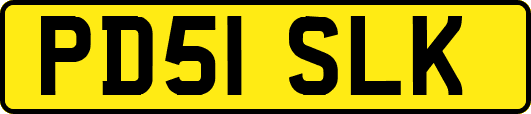 PD51 SLK